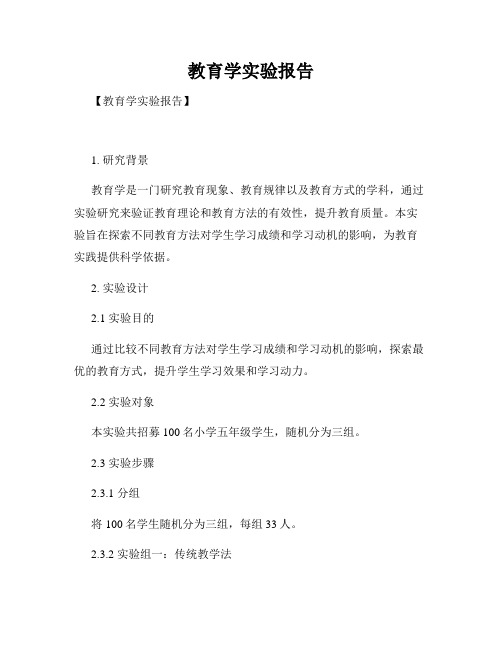 教育学实验报告

【教育学实验报告】

1. 研究背景

教育学是一门研究教育现象、教育规律以及教育方式的学科，通过实验研究来验证教育理论和教育方法的有效性，提升教育质量。本实验旨在探索不同教育方法对学生学习成绩和学习动机的影响，为教育实践提供科学依据。

2. 实验设计

2.1 实验目的

通过比较不同教育方法对学生学习成绩和学习动机的影响，探索最优的教育方式，提升学生学习效果和学习动力。

2.2 实验对象

本实验共招募 100 名小学五年级学生，随机分为三组。

2.3 实验步骤

2.3.1 分组

将 100 名学生随机分为三组，每组 33 人。

2.3.2 实验组一：传统教学法